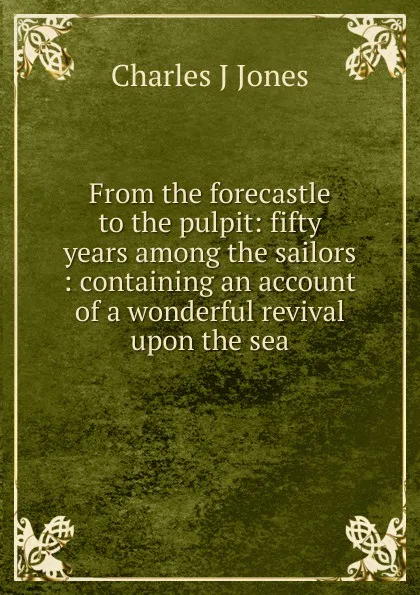 Charles J Jones

From the forecastle to the pulpit: fifty years among the sailors : containing an account of a wonderful revival upon the sea